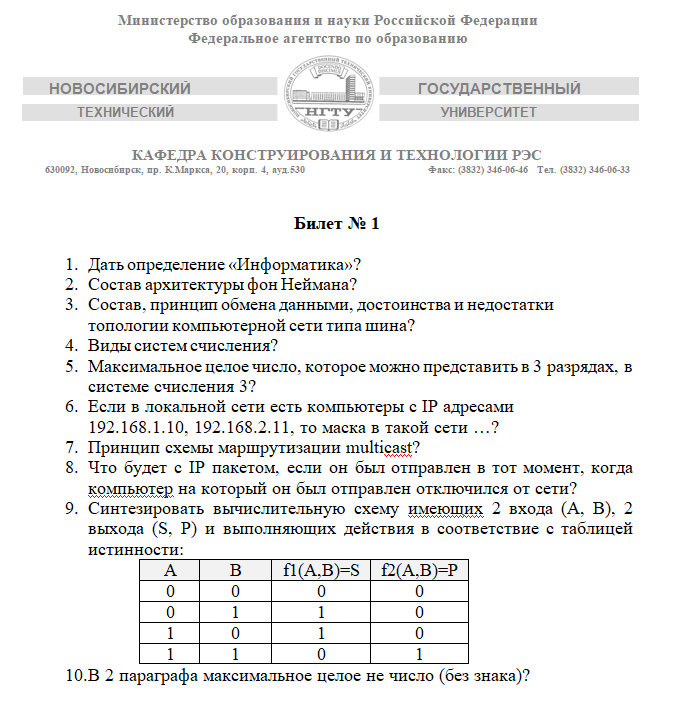 Министерство образования и науки Российской Федерации
Федеральное агентство по образованию

НОВОСИБИРСКИЙ ГОСУДАРСТВЕННЫЙ
ТЕХНИЧЕСКИЙ УНИВЕРСИТЕТ

НГТУ

КАФЕДРА КОНСТРУИРОВАНИЯ И ТЕХНОЛОГИИ РЭС
630092, Новосибирск, пр. К.Маркса, 20, корп. 4, ауд.530 Факс: (3832) 346-06-46 Тел. (3832) 346-06-33

Билет № 1

1. Дать определение «Информатика»?
2. Состав архитектуры фон Неймана?
3. Состав, принцип обмена данными, достоинства и недостатки топологии компьютерной сети типа шина?
4. Виды систем счисления?
5. Максимальное целое число, которое можно представить в 3 разрядах, в системе счисления 3?
6. Если в локальной сети есть компьютеры с IP адресами 192.168.1.10, 192.168.2.11, то маска в такой сети …?
7. Принцип схемы маршрутизации multicast?
8. Что будет с IP пакетом, если он был отправлен в тот момент, когда компьютер на который он был отправлен отключился от сети?
9. Синтезировать вычислительную схему имеющих 2 входа (A, B), 2 выхода (S, P) и выполняющих действия в соответствие с таблицей истинности:

| A | B | f1(A,B)=S | f2(A,B)=P |
|---|---|---|---|
| 0 | 0 | 0 | 0 |
| 0 | 1 | 1 | 0 |
| 1 | 0 | 1 | 0 |
| 1 | 1 | 0 | 1 |

10.В 2 параграфа максимальное целое не число (без знака)?